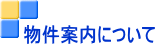 物件案内について